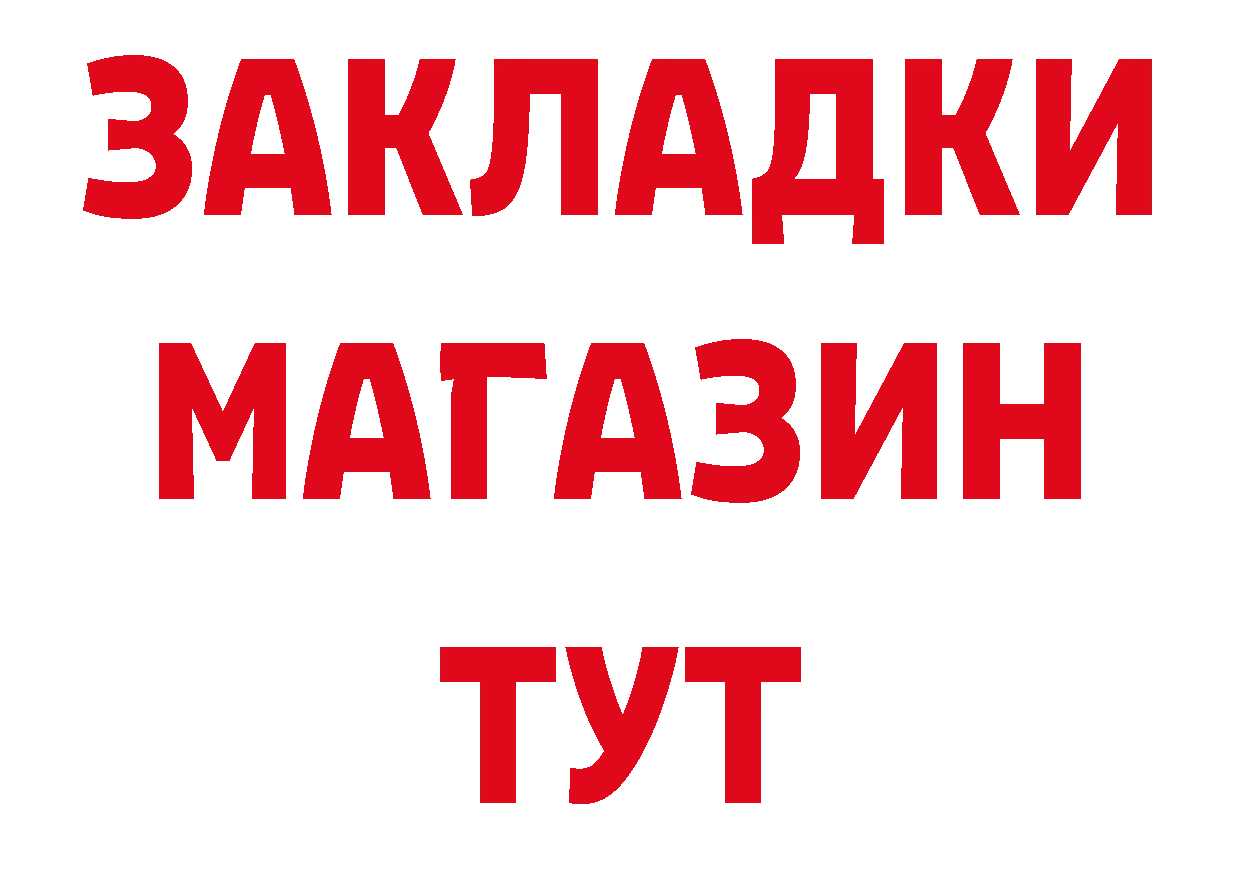 ЗАКЛАДКИ
МАГАЗИН
ТУТ